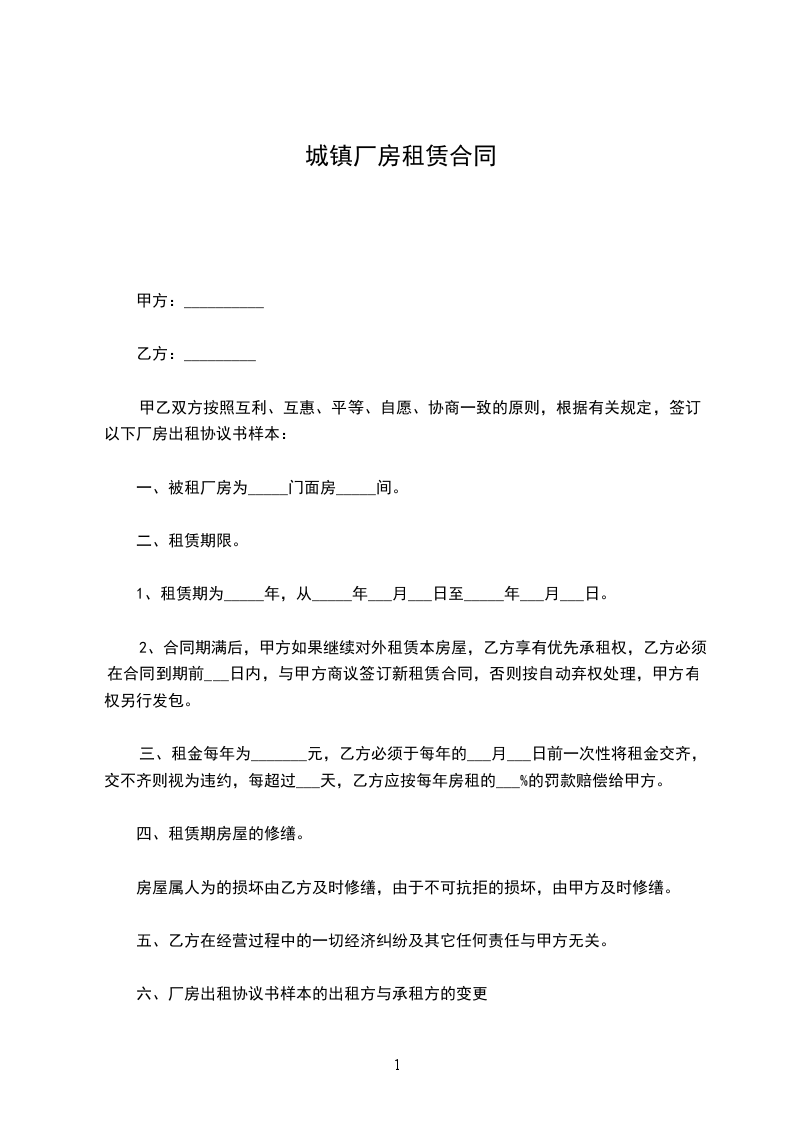 城镇厂房租赁合同

甲方：__________

乙方：_________

甲乙双方按照互利、互惠、平等、自愿、协商一致的原则，根据有关规定，签订以下厂房出租协议书样本：

一、被租厂房为_____门面房_____间。

二、租赁期限。

1、租赁期为_____年，从_____年___月___日至_____年___月___日。

2、合同期满后，甲方如果继续对外租赁本房屋，乙方享有优先承租权，乙方必须在合同到期前___日内，与甲方商议签订新租赁合同，否则按自动弃权处理，甲方有权另行发包。

三、租金每年为_______元，乙方必须于每年的___月___日前一次性将租金交齐，交不齐则视为违约，每超过___天，乙方应按每年房租的___%的罚款赔偿给甲方。

四、租赁期房屋的修缮。

房屋属人为的损坏由乙方及时修缮，由于不可抗拒的损坏，由甲方及时修缮。

五、乙方在经营过程中的一切经济纠纷及其它任何责任与甲方无关。

六、厂房出租协议书样本的出租方与承租方的变更

1